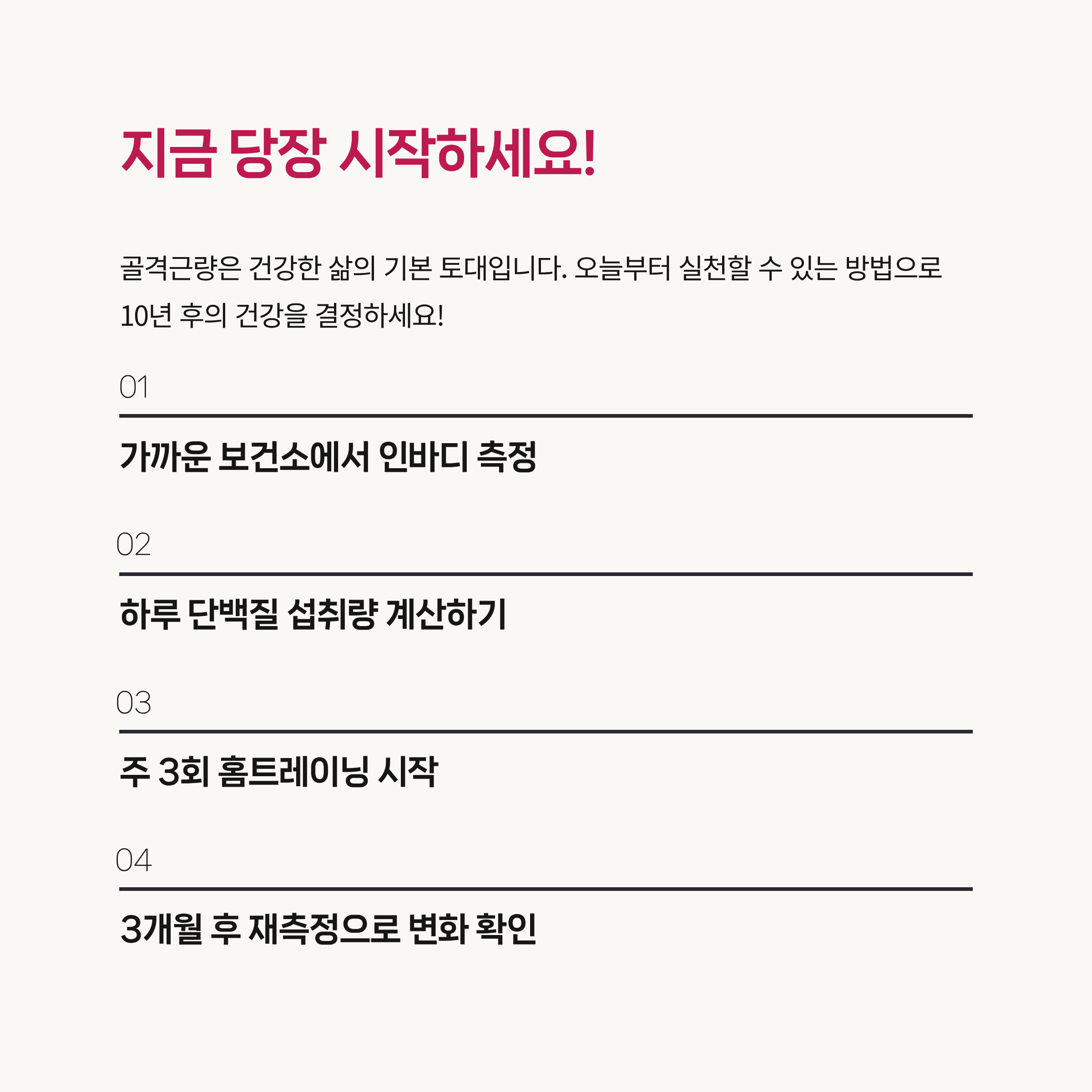 지금 당장 시작하세요!

골격근량은 건강한 삶의 기본 토대입니다. 오늘부터 실천할 수 있는 방법으로 10년 후의 건강을 결정하세요!

01

가까운 보건소에서 인바디 측정

02

하루 단백질 섭취량 계산하기

03

주 3회 홈트레이닝 시작

04

3개월 후 재측정으로 변화 확인